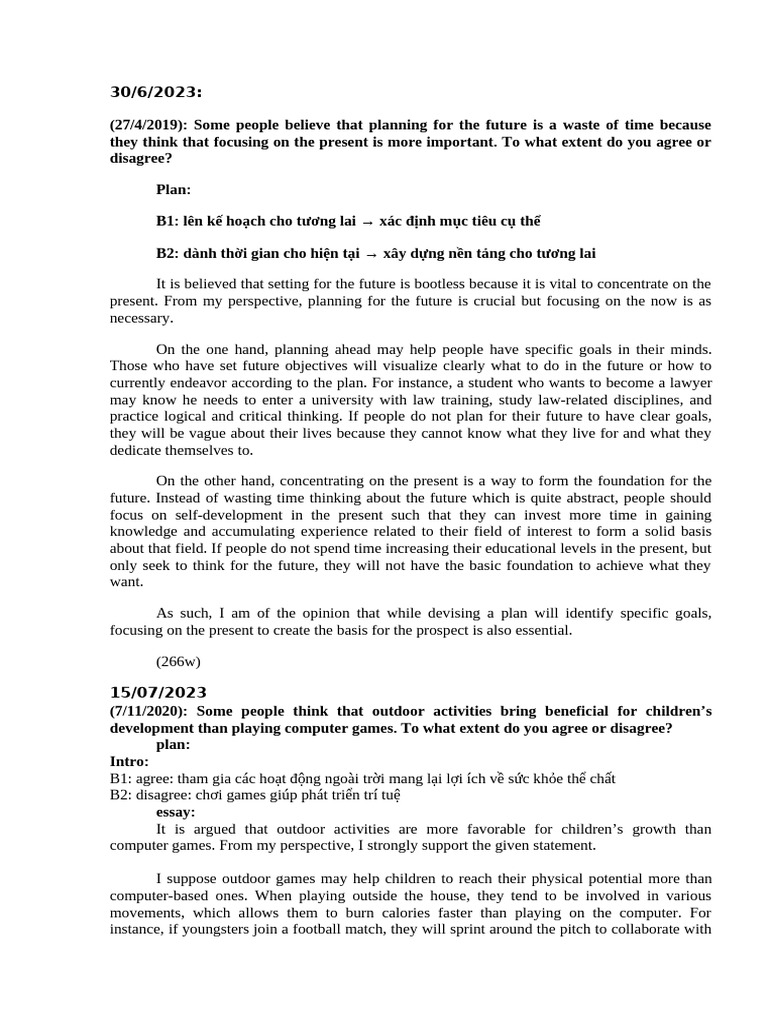 30/6/2023:

(27/4/2019): Some people believe that planning for the future is a waste of time because they think that focusing on the present is more important. To what extent do you agree or disagree?

Plan:

B1: lên kế hoạch cho tương lai → xác định mục tiêu cụ thể

B2: dành thời gian cho hiện tại → xây dựng nền tảng cho tương lai

It is believed that setting for the future is bootless because it is vital to concentrate on the present. From my perspective, planning for the future is crucial but focusing on the now is as necessary.

On the one hand, planning ahead may help people have specific goals in their minds. Those who have set future objectives will visualize clearly what to do in the future or how to currently endeavor according to the plan. For instance, a student who wants to become a lawyer may know he needs to enter a university with law training, study law-related disciplines, and practice logical and critical thinking. If people do not plan for their future to have clear goals, they will be vague about their lives because they cannot know what they live for and what they dedicate themselves to.

On the other hand, concentrating on the present is a way to form the foundation for the future. Instead of wasting time thinking about the future which is quite abstract, people should focus on self-development in the present such that they can invest more time in gaining knowledge and accumulating experience related to their field of interest to form a solid basis about that field. If people do not spend time increasing their educational levels in the present, but only seek to think for the future, they will not have the basic foundation to achieve what they want.

As such, I am of the opinion that while devising a plan will identify specific goals, focusing on the present to create the basis for the prospect is also essential.

(266w)

15/07/2023
(7/11/2020): Some people think that outdoor activities bring beneficial for children's development than playing computer games. To what extent do you agree or disagree?
plan:
Intro:
B1: agree: tham gia các hoạt động ngoài trời mang lại lợi ích về sức khỏe thể chất
B2: disagree: chơi games giúp phát triển trí tuệ
essay:
It is argued that outdoor activities are more favorable for children's growth than computer games. From my perspective, I strongly support the given statement.

I suppose outdoor games may help children to reach their physical potential more than computer-based ones. When playing outside the house, they tend to be involved in various movements, which allows them to burn calories faster than playing on the computer. For instance, if youngsters join a football match, they will sprint around the pitch to collaborate with